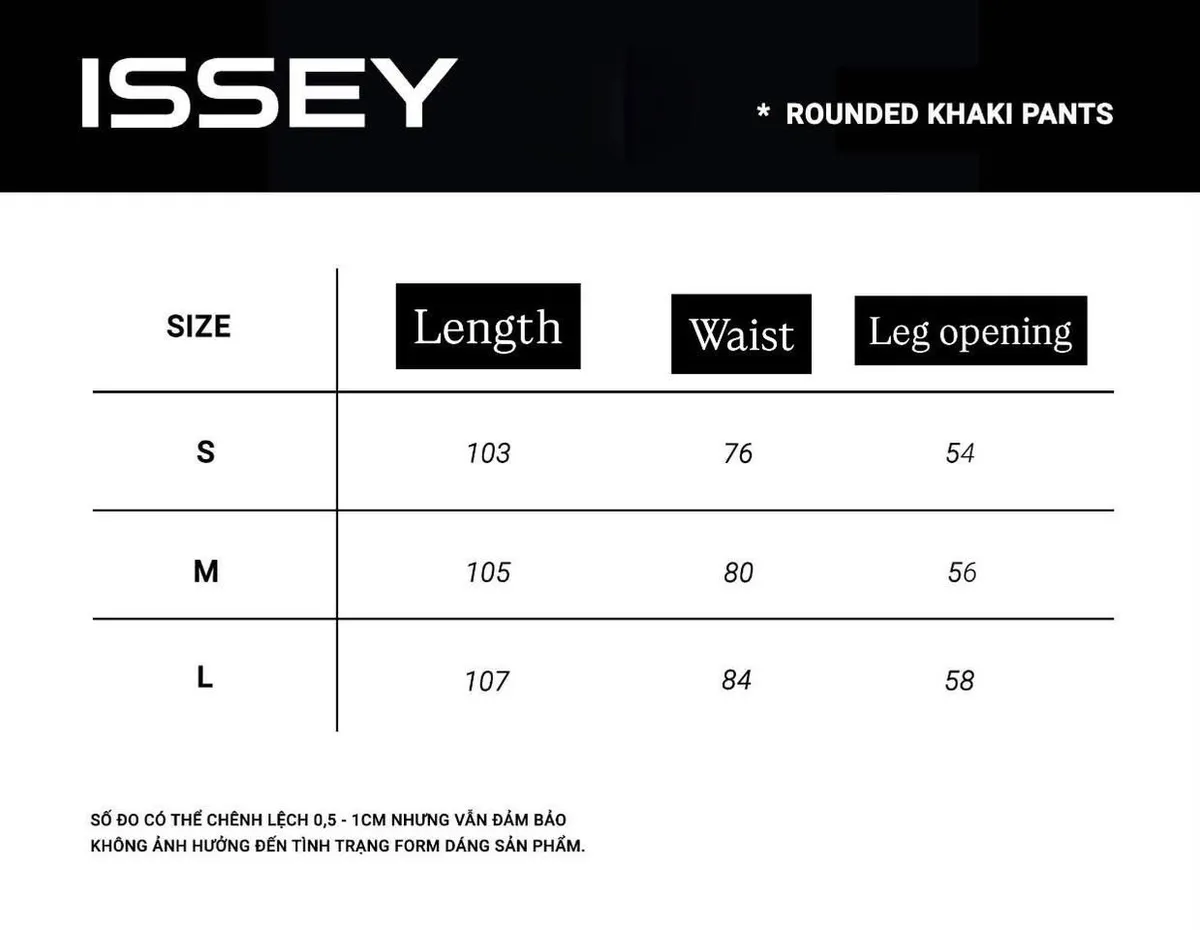 ISSEY

* ROUNDED KHAKI PANTS

| SIZE | Length | Waist | Leg opening |
|---|---|---|---|
| S | 103 | 76 | 54 |
| M | 105 | 80 | 56 |
| L | 107 | 84 | 58 |

SỐ ĐO CÓ THỂ CHÊNH LỆCH 0,5 - 1CM NHƯNG VẪN ĐẢM BẢO KHÔNG ẢNH HƯỞNG ĐẾN TÌNH TRẠNG FORM DÁNG SẢN PHẨM.